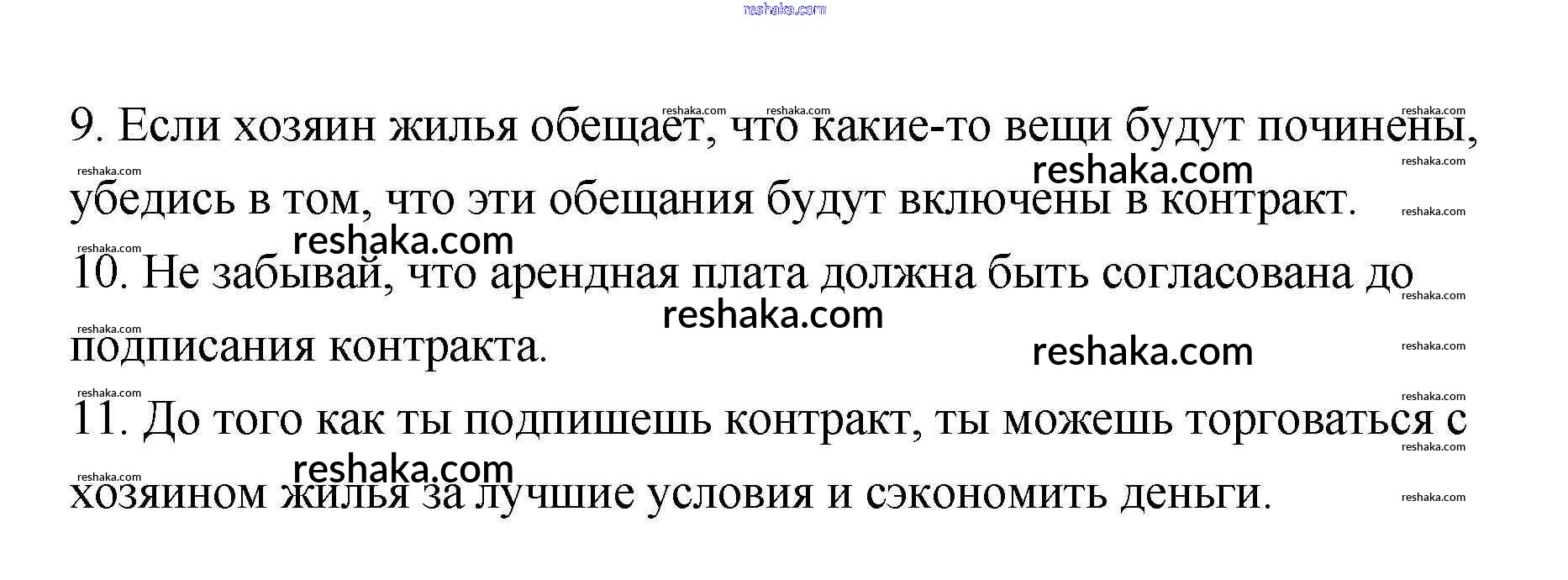 9. Если хозяин жилья обещает, что какие-то вещи будут починены, убедись в том, что эти обещания будут включены в контракт.

10. Не забывай, что арендная плата должна быть согласована до подписания контракта.

11. До того как ты подпишешь контракт, ты можешь торговаться с хозяином жилья за лучшие условия и сэкономить деньги.

reshaka.com